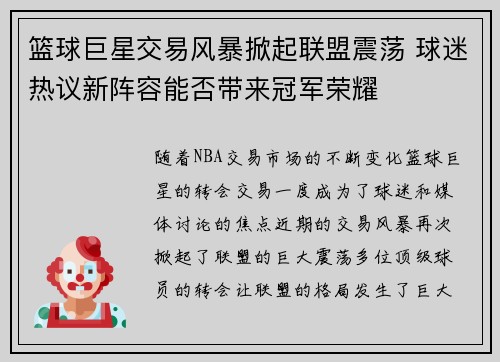 篮球巨星交易风暴掀起联盟震荡 球迷热议新阵容能否带来冠军荣耀

随着NBA交易市场的不断变化篮球巨星的转会交易一度成为了球迷和媒体讨论的焦点近期的交易风暴再次掀起了联盟的巨大震荡多位顶级球员的转会让联盟的格局发生了巨大